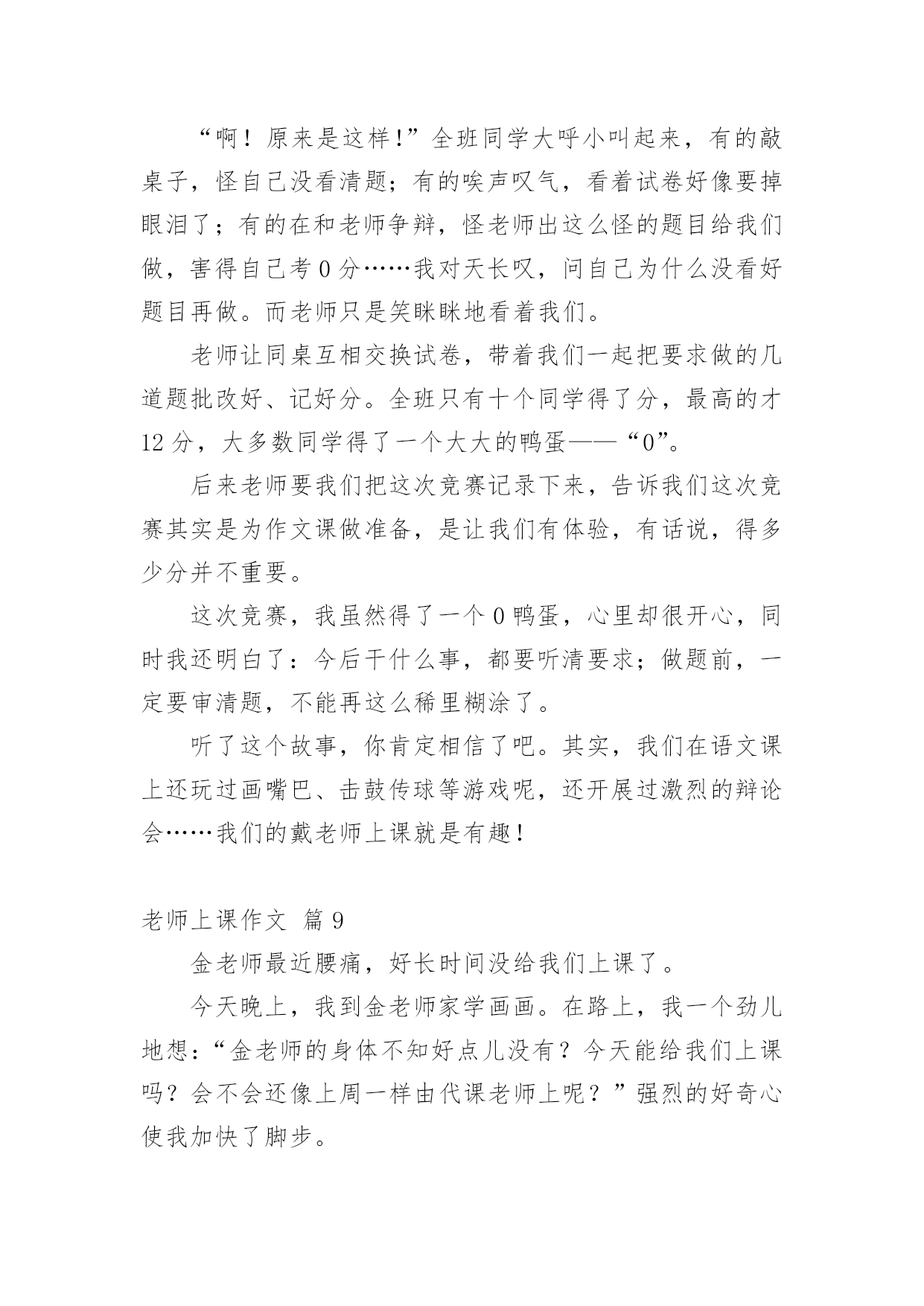 “啊！原来是这样!”全班同学大呼小叫起来，有的敲桌子，怪自己没看清题；有的唉声叹气，看着试卷好像要掉眼泪了；有的在和老师争辩，怪老师出这么怪的题目给我们做，害得自己考 0 分……我对天长叹，问自己为什么没看好题目再做。而老师只是笑眯眯地看着我们。

老师让同桌互相交换试卷，带着我们一起把要求做的几道题批改好、记好分。全班只有十个同学得了分，最高的才 12 分，大多数同学得了一个大大的鸭蛋——“0”。

后来老师要我们把这次竞赛记录下来，告诉我们这次竞赛其实是为作文课做准备，是让我们有体验，有话说，得多少分并不重要。

这次竞赛，我虽然得了一个 0 鸭蛋，心里却很开心，同时我还明白了：今后干什么事，都要听清要求；做题前，一定要审清题，不能再这么稀里糊涂了。

听了这个故事，你肯定相信了吧。其实，我们在语文课上还玩过画嘴巴、击鼓传球等游戏呢，还开展过激烈的辩论会……我们的戴老师上课就是有趣！

老师上课作文 篇 9

金老师最近腰痛，好长时间没给我们上课了。

今天晚上，我到金老师家学画画。在路上，我一个劲儿地想：“金老师的身体不知好点儿没有？今天能给我们上课吗？会不会还像上周一样由代课老师上呢？”强烈的好奇心使我加快了脚步。